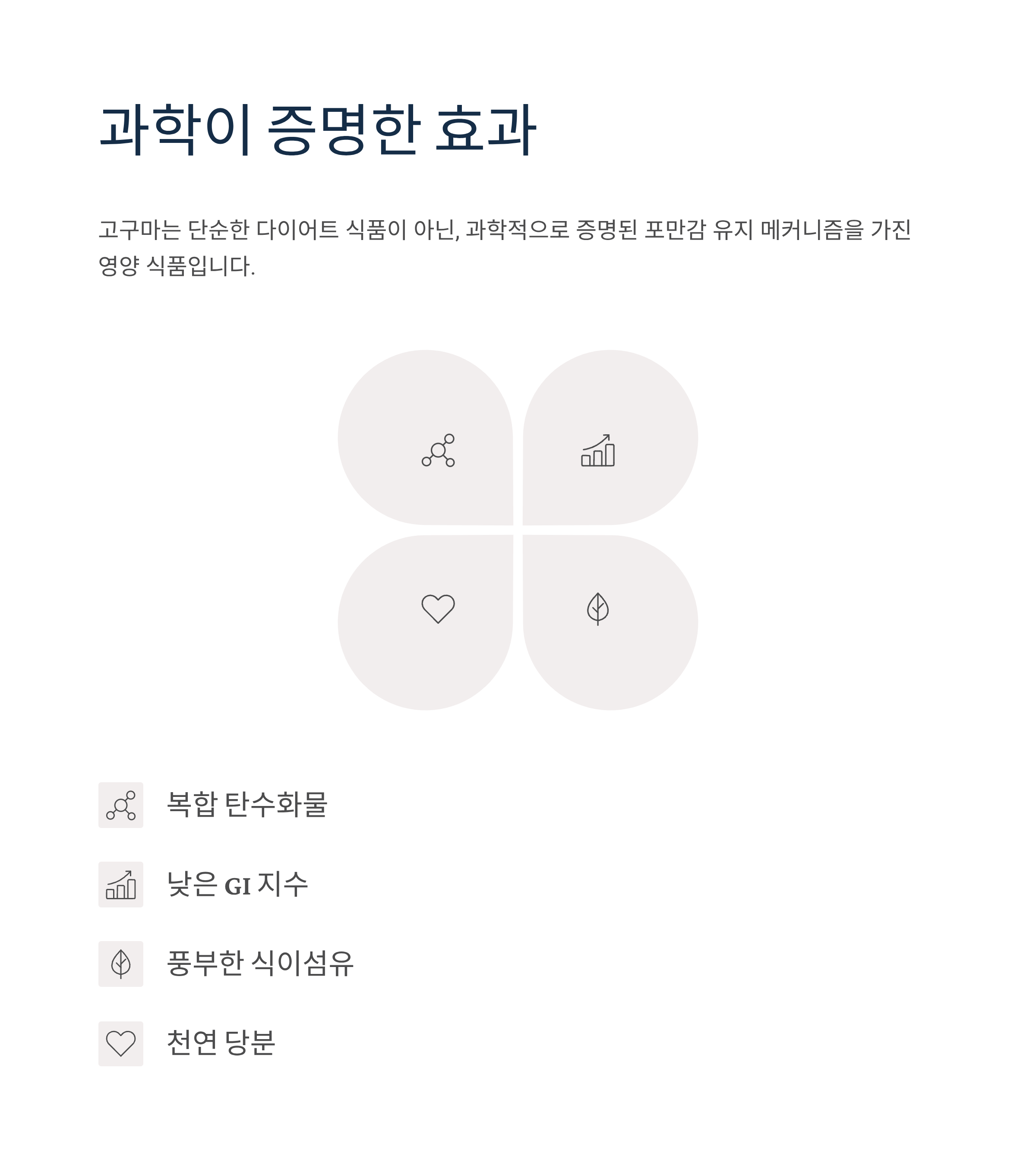 과학이 증명한 효과

고구마는 단순한 다이어트 식품이 아닌, 과학적으로 증명된 포만감 유지 메커니즘을 가진 영양 식품입니다.

복합 탄수화물

낮은 GI 지수

풍부한 식이섬유

천연 당분